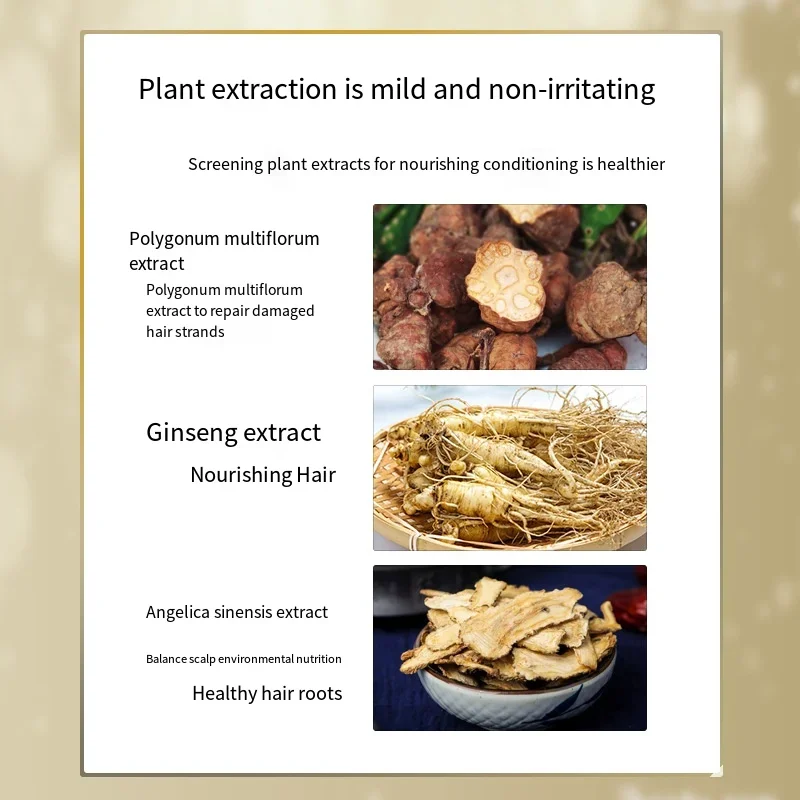 Plant extraction is mild and non-irritating

Screening plant extracts for nourishing conditioning is healthier

Polygonum multiflorum extract

Polygonum multiflorum extract to repair damaged hair strands

Ginseng extract

Nourishing Hair

Angelica sinensis extract

Balance scalp environmental nutrition

Healthy hair roots